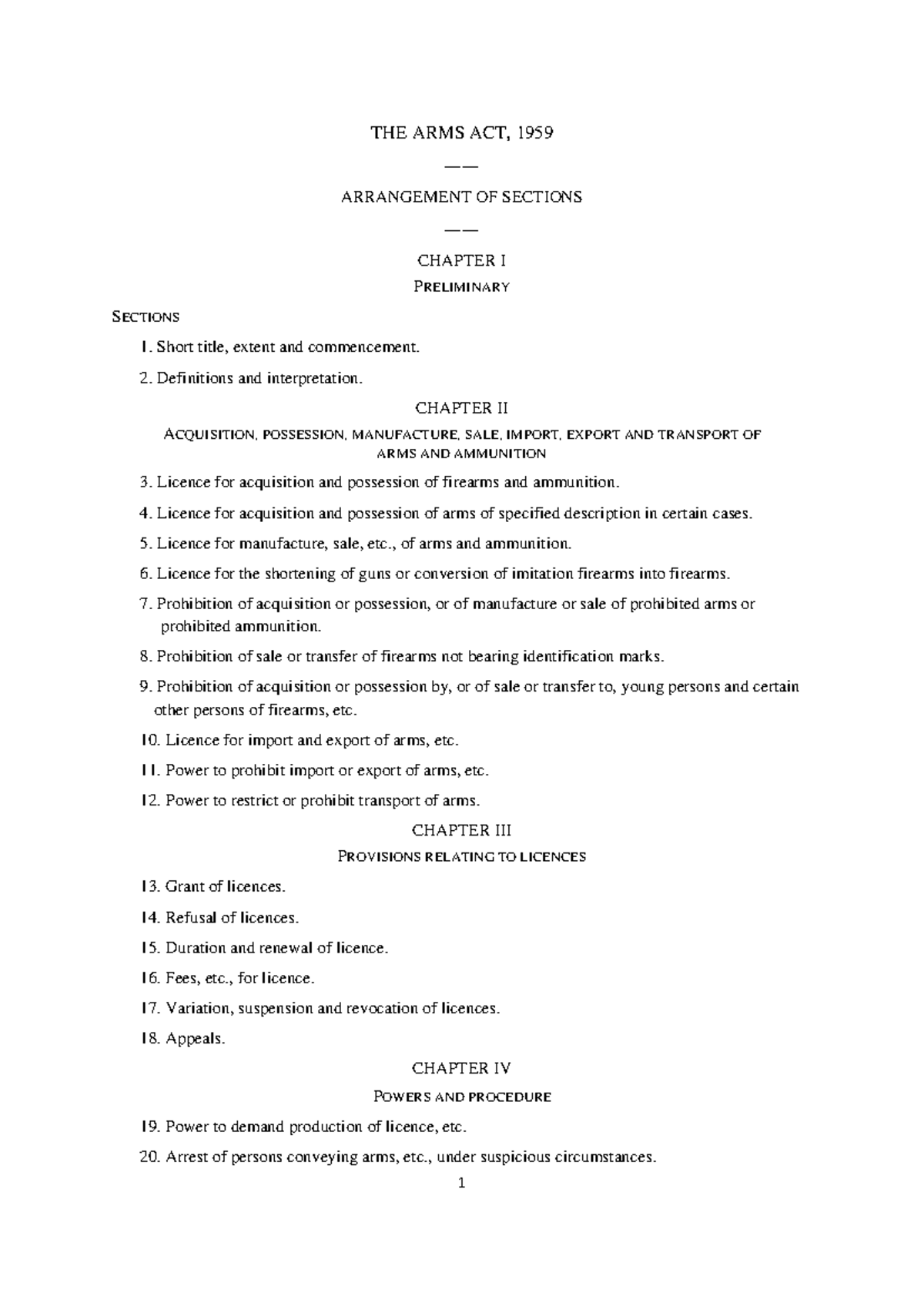 THE ARMS ACT, 1959

——

ARRANGEMENT OF SECTIONS

——

CHAPTER I

PRELIMINARY

SECTIONS

1. Short title, extent and commencement.

2. Definitions and interpretation.

CHAPTER II

ACQUISITION, POSSESSION, MANUFACTURE, SALE, IMPORT, EXPORT AND TRANSPORT OF ARMS AND AMMUNITION

3. Licence for acquisition and possession of firearms and ammunition.

4. Licence for acquisition and possession of arms of specified description in certain cases.

5. Licence for manufacture, sale, etc., of arms and ammunition.

6. Licence for the shortening of guns or conversion of imitation firearms into firearms.

7. Prohibition of acquisition or possession, or of manufacture or sale of prohibited arms or prohibited ammunition.

8. Prohibition of sale or transfer of firearms not bearing identification marks.

9. Prohibition of acquisition or possession by, or of sale or transfer to, young persons and certain other persons of firearms, etc.

10. Licence for import and export of arms, etc.

11. Power to prohibit import or export of arms, etc.

12. Power to restrict or prohibit transport of arms.

CHAPTER III

PROVISIONS RELATING TO LICENCES

13. Grant of licences.

14. Refusal of licences.

15. Duration and renewal of licence.

16. Fees, etc., for licence.

17. Variation, suspension and revocation of licences.

18. Appeals.

CHAPTER IV

POWERS AND PROCEDURE

19. Power to demand production of licence, etc.

20. Arrest of persons conveying arms, etc., under suspicious circumstances.

1